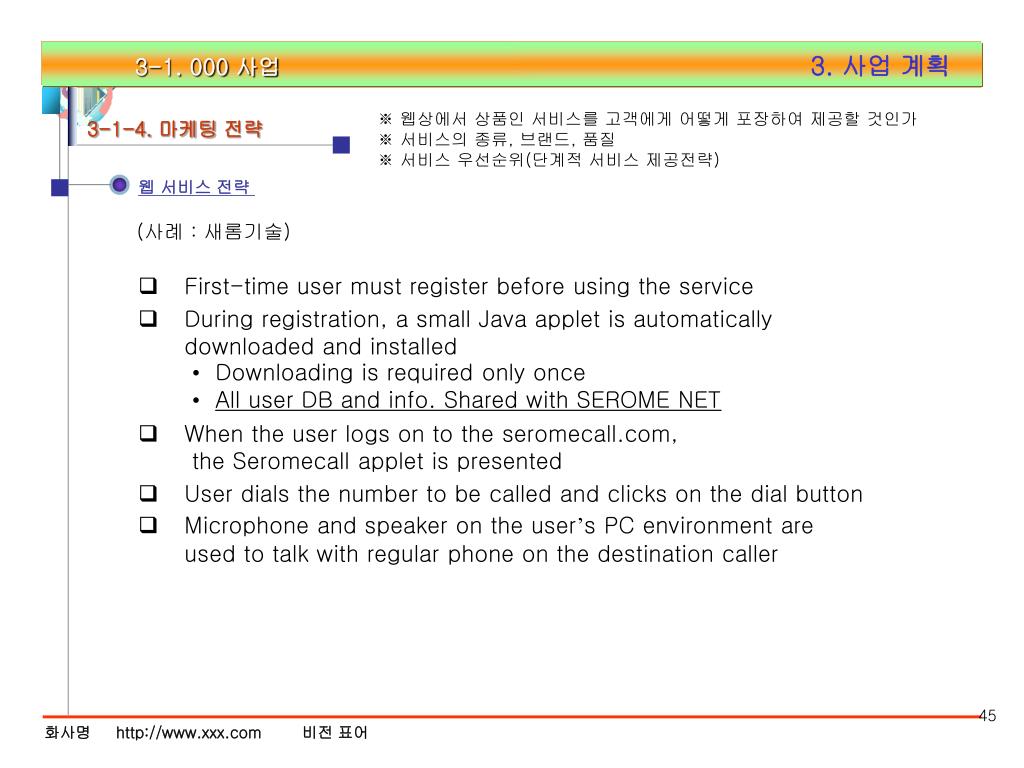 3-1. 000 사업

3. 사업 계획

3-1-4. 마케팅 전략

※ 웹상에서 상품인 서비스를 고객에게 어떻게 포장하여 제공할 것인가
※ 서비스의 종류, 브랜드, 품질
※ 서비스 우선순위(단계적 서비스 제공전략)

웹 서비스 전략

(사례 : 새롬기술)

❑ First-time user must register before using the service

❑ During registration, a small Java applet is automatically downloaded and installed
• Downloading is required only once
• All user DB and info. Shared with SEROME NET

❑ When the user logs on to the seromecall.com, the Seromecall applet is presented

❑ User dials the number to be called and clicks on the dial button

❑ Microphone and speaker on the user's PC environment are used to talk with regular phone on the destination caller

45

화사명 http://www.xxx.com 비전 표어